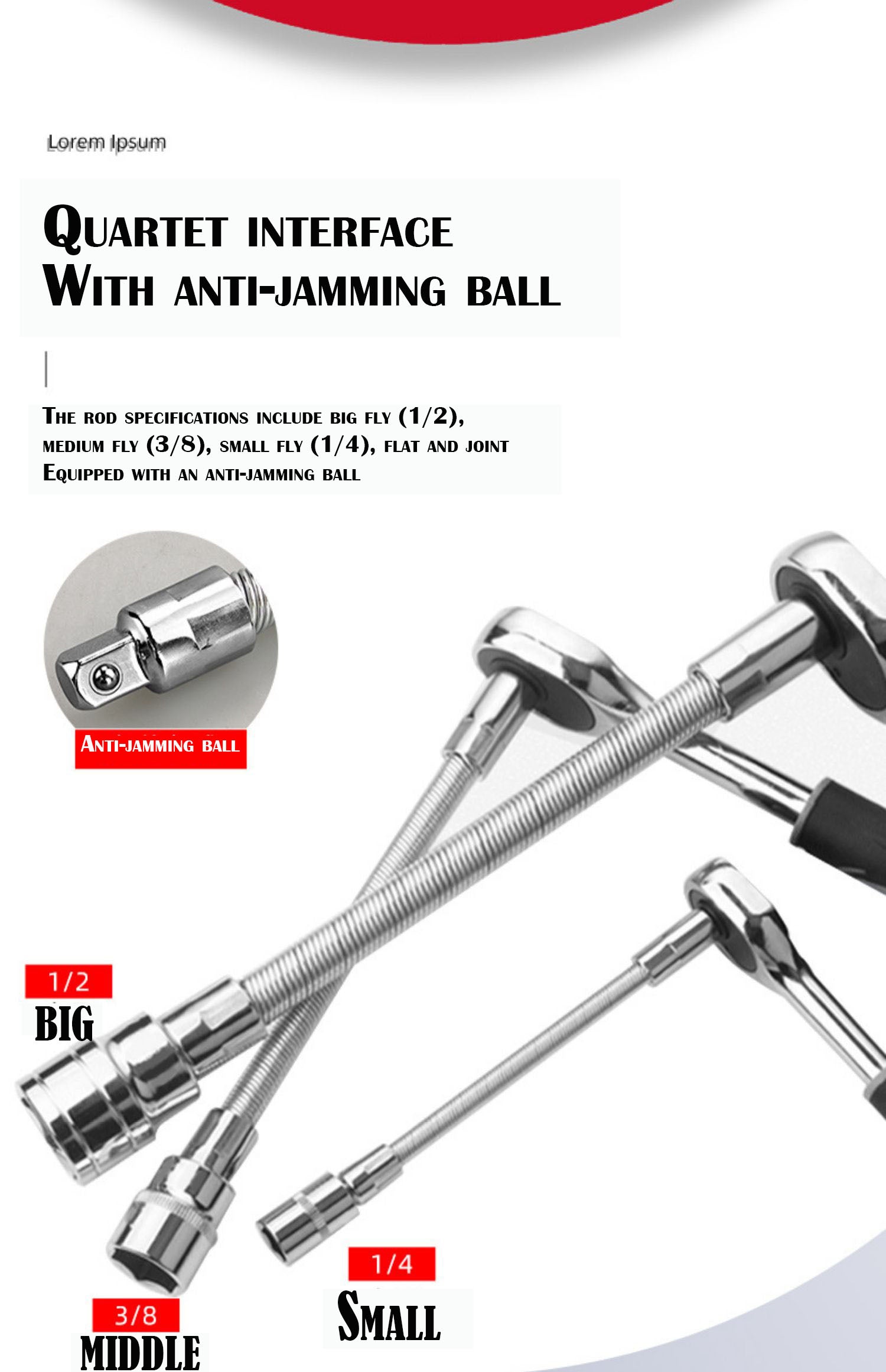 Lorem Ipsum

Quartet interface
With anti-jamming ball

The rod specifications include big fly (1/2), medium fly (3/8), small fly (1/4), flat and joint
Equipped with an anti-jamming ball

Anti-jamming ball

1/2
BIG

3/8
MIDDLE

1/4
Small